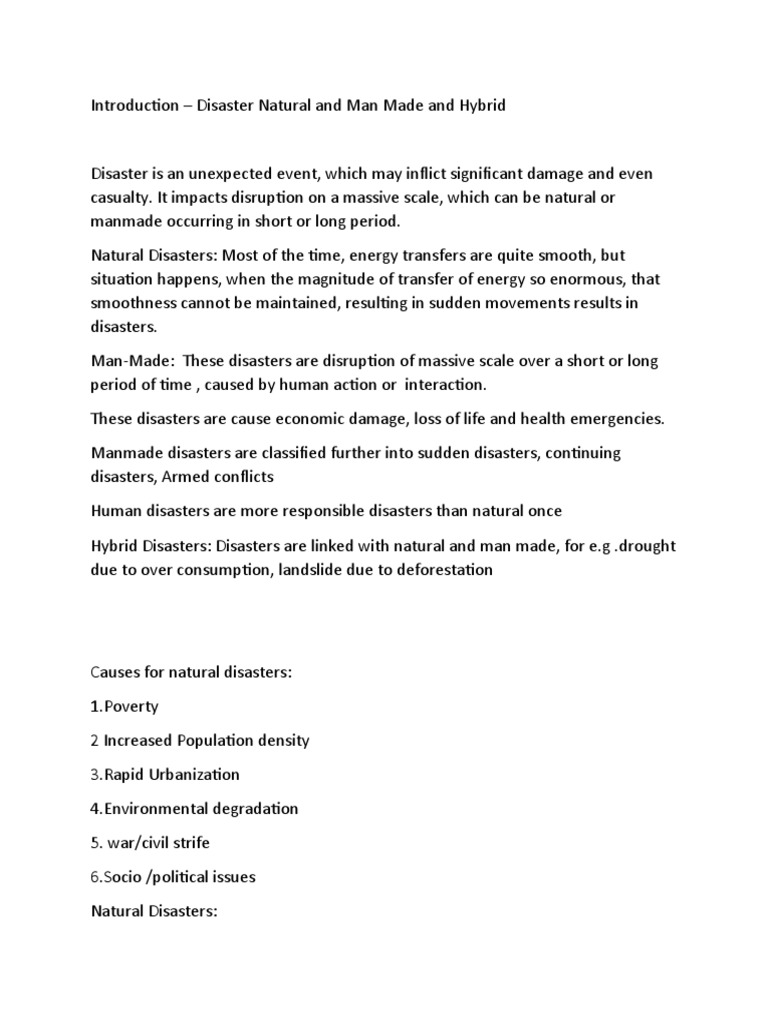 Introduction – Disaster Natural and Man Made and Hybrid

Disaster is an unexpected event, which may inflict significant damage and even casualty. It impacts disruption on a massive scale, which can be natural or manmade occurring in short or long period.

Natural Disasters: Most of the time, energy transfers are quite smooth, but situation happens, when the magnitude of transfer of energy so enormous, that smoothness cannot be maintained, resulting in sudden movements results in disasters.

Man-Made: These disasters are disruption of massive scale over a short or long period of time , caused by human action or interaction.

These disasters are cause economic damage, loss of life and health emergencies.

Manmade disasters are classified further into sudden disasters, continuing disasters, Armed conflicts

Human disasters are more responsible disasters than natural once

Hybrid Disasters: Disasters are linked with natural and man made, for e.g .drought due to over consumption, landslide due to deforestation

Causes for natural disasters:

1.Poverty

2 Increased Population density

3.Rapid Urbanization

4.Environmental degradation

5. war/civil strife

6.Socio /political issues

Natural Disasters: